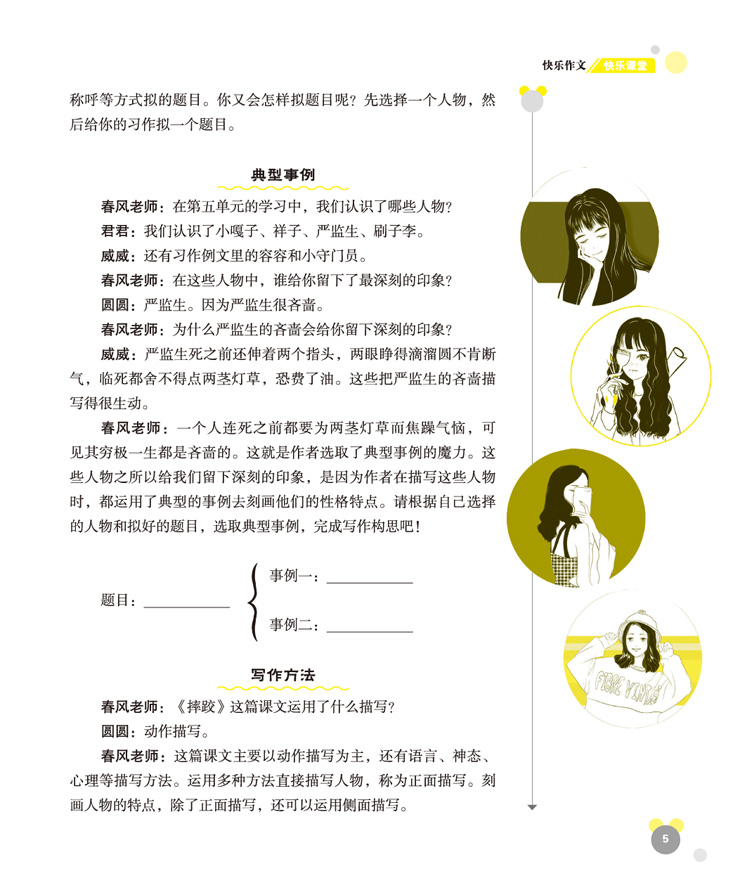 快乐作文 快乐课堂

称呼等方式拟的题目。你又会怎样拟题目呢？先选择一个人物，然后给你的习作拟一个题目。

典型事例

春风老师：在第五单元的学习中，我们认识了哪些人物？

君君：我们认识了小嘎子、祥子、严监生、刷子李。

威威：还有习作例文里的容容和小守门员。

春风老师：在这些人物中，谁给你留下了最深刻的印象？

圆圆：严监生。因为严监生很吝啬。

春风老师：为什么严监生的吝啬会给你留下深刻的印象？

威威：严监生死之前还伸着两个指头，两眼睁得滴溜圆不肯断气，临死都舍不得点两茎灯草，恐费了油。这些把严监生的吝啬描写得很生动。

春风老师：一个人连死之前都要为两茎灯草而焦躁气恼，可见其穷极一生都是吝啬的。这就是作者选取了典型事例的魔力。这些人物之所以给我们留下深刻的印象，是因为作者在描写这些人物时，都运用了典型的事例去刻画他们的性格特点。请根据自己选择的人物和拟好的题目，选取典型事例，完成写作构思吧！

题目：____

事例一：____

事例二：____

写作方法

春风老师：《摔跤》这篇课文运用了什么描写？

圆圆：动作描写。

春风老师：这篇课文主要以动作描写为主，还有语言、神态、心理等描写方法。运用多种方法直接描写人物，称为正面描写。刻画人物的特点，除了正面描写，还可以运用侧面描写。

5